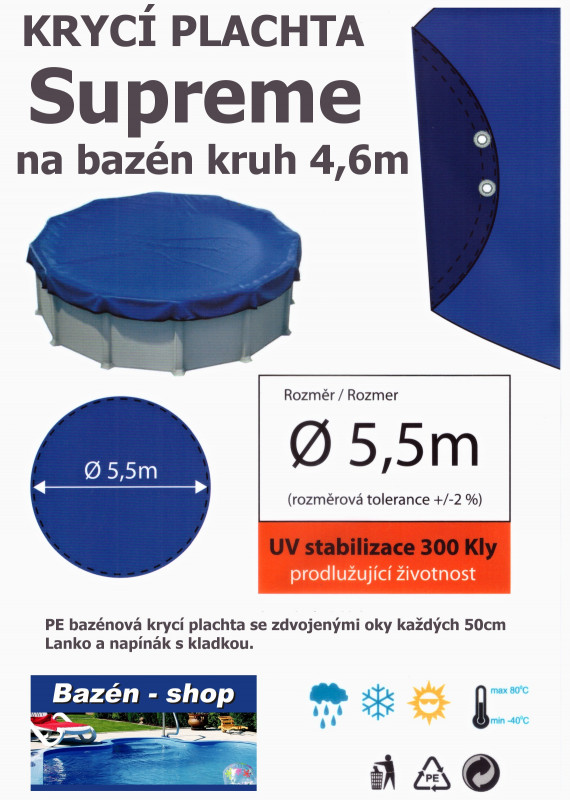 KRYCÍ PLACHTA
Supreme
na bazén kruh 4,6m

Ø 5,5m

Rozměr / Rozmer
Ø 5,5m
(rozměrová tolerance +/-2 %)

UV stabilizace 300 Kly
prodlužující životnost

PE bazénová krycí plachta se zdvojenými oky každých 50cm
Lanko a napínák s kladkou.

Bazén - shop

max 80°C
min -40°C

PE